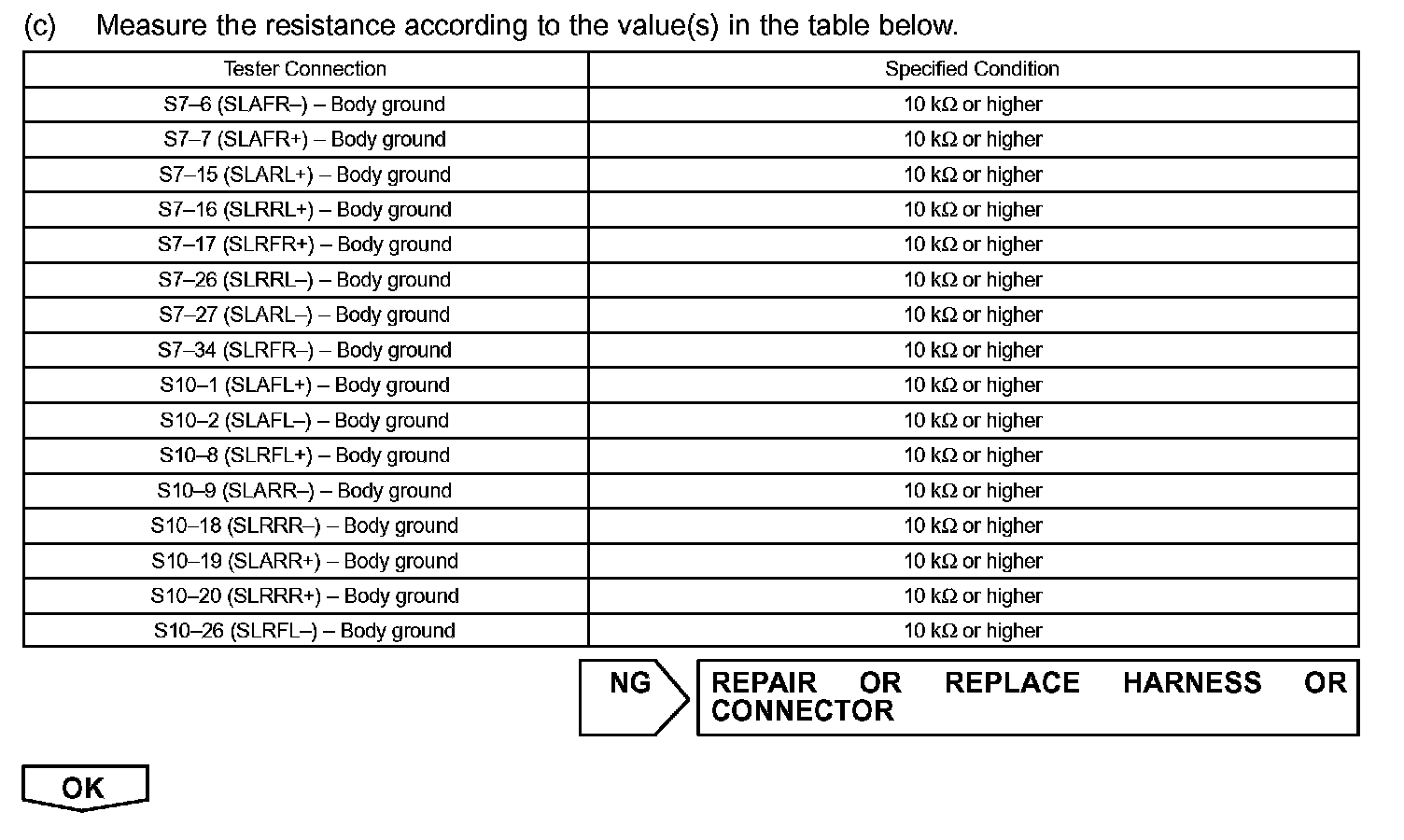 (c) Measure the resistance according to the value(s) in the table below.

| Tester Connection | Specified Condition |
|---|---|
| S7–6 (SLAFR–) – Body ground | 10 kΩ or higher |
| S7–7 (SLAFR+) – Body ground | 10 kΩ or higher |
| S7–15 (SLARL+) – Body ground | 10 kΩ or higher |
| S7–16 (SLRRL+) – Body ground | 10 kΩ or higher |
| S7–17 (SLRFR+) – Body ground | 10 kΩ or higher |
| S7–26 (SLRRL–) – Body ground | 10 kΩ or higher |
| S7–27 (SLARL–) – Body ground | 10 kΩ or higher |
| S7–34 (SLRFR–) – Body ground | 10 kΩ or higher |
| S10–1 (SLAFL+) – Body ground | 10 kΩ or higher |
| S10–2 (SLAFL–) – Body ground | 10 kΩ or higher |
| S10–8 (SLRFL+) – Body ground | 10 kΩ or higher |
| S10–9 (SLARR–) – Body ground | 10 kΩ or higher |
| S10–18 (SLRRR–) – Body ground | 10 kΩ or higher |
| S10–19 (SLARR+) – Body ground | 10 kΩ or higher |
| S10–20 (SLRRR+) – Body ground | 10 kΩ or higher |
| S10–26 (SLRFL–) – Body ground | 10 kΩ or higher |

NG

REPAIR OR REPLACE HARNESS OR CONNECTOR

OK